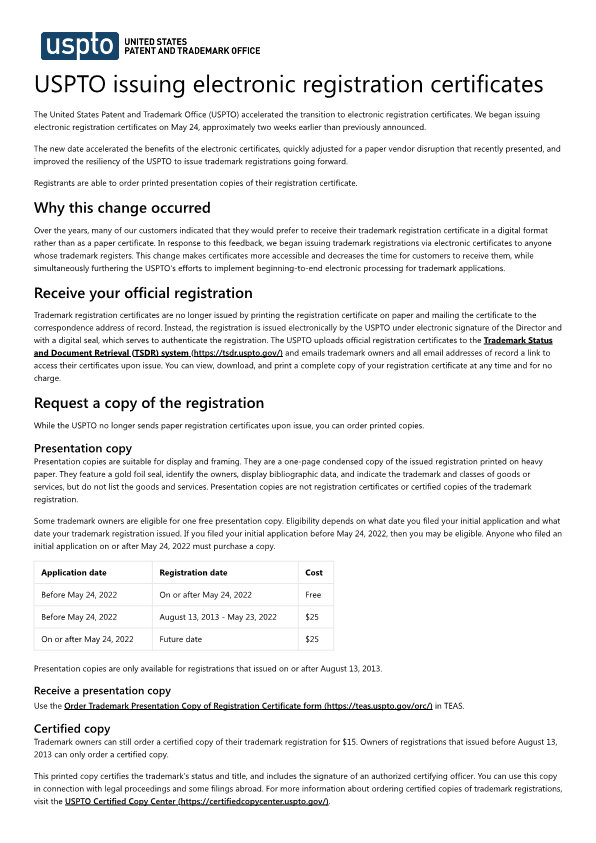 uspto UNITED STATES PATENT AND TRADEMARK OFFICE

USPTO issuing electronic registration certificates

The United States Patent and Trademark Office (USPTO) accelerated the transition to electronic registration certificates. We began issuing electronic registration certificates on May 24, approximately two weeks earlier than previously announced.

The new date accelerated the benefits of the electronic certificates, quickly adjusted for a paper vendor disruption that recently presented, and improved the resiliency of the USPTO to issue trademark registrations going forward.

Registrants are able to order printed presentation copies of their registration certificate.

Why this change occurred

Over the years, many of our customers indicated that they would prefer to receive their trademark registration certificate in a digital format rather than as a paper certificate. In response to this feedback, we began issuing trademark registrations via electronic certificates to anyone whose trademark registers. This change makes certificates more accessible and decreases the time for customers to receive them, while simultaneously furthering the USPTO's efforts to implement beginning-to-end electronic processing for trademark applications.

Receive your official registration

Trademark registration certificates are no longer issued by printing the registration certificate on paper and mailing the certificate to the correspondence address of record. Instead, the registration is issued electronically by the USPTO under electronic signature of the Director and with a digital seal, which serves to authenticate the registration. The USPTO uploads official registration certificates to the Trademark Status and Document Retrieval (TSDR) system (https://tsdr.uspto.gov/) and emails trademark owners and all email addresses of record a link to access their certificates upon issue. You can view, download, and print a complete copy of your registration certificate at any time and for no charge.

Request a copy of the registration

While the USPTO no longer sends paper registration certificates upon issue, you can order printed copies.

Presentation copy

Presentation copies are suitable for display and framing. They are a one-page condensed copy of the issued registration printed on heavy paper. They feature a gold foil seal, identify the owners, display bibliographic data, and indicate the trademark and classes of goods or services, but do not list the goods and services. Presentation copies are not registration certificates or certified copies of the trademark registration.

Some trademark owners are eligible for one free presentation copy. Eligibility depends on what date you filed your initial application and what date your trademark registration issued. If you filed your initial application before May 24, 2022, then you may be eligible. Anyone who filed an initial application on or after May 24, 2022 must purchase a copy.

| Application date | Registration date | Cost |
|---|---|---|
| Before May 24, 2022 | On or after May 24, 2022 | Free |
| Before May 24, 2022 | August 13, 2013 - May 23, 2022 | $25 |
| On or after May 24, 2022 | Future date | $25 |

Presentation copies are only available for registrations that issued on or after August 13, 2013.

Receive a presentation copy

Use the Order Trademark Presentation Copy of Registration Certificate form (https://teas.uspto.gov/orc/) in TEAS.

Certified copy

Trademark owners can still order a certified copy of their trademark registration for $15. Owners of registrations that issued before August 13, 2013 can only order a certified copy.

This printed copy certifies the trademark's status and title, and includes the signature of an authorized certifying officer. You can use this copy in connection with legal proceedings and some filings abroad. For more information about ordering certified copies of trademark registrations, visit the USPTO Certified Copy Center (https://certifiedcopycenter.uspto.gov/).